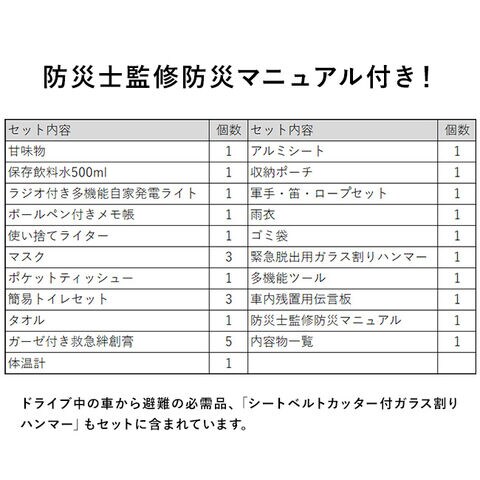 防災士監修防災マニュアル付き！

| セット内容 | 個数 | セット内容 | 個数 |
|---|---|---|---|
| 甘味物 | 1 | アルミシート | 1 |
| 保存飲料水500ml | 1 | 収納ポーチ | 1 |
| ラジオ付き多機能自家発電ライト | 1 | 軍手・笛・ロープセット | 1 |
| ボールペン付きメモ帳 | 1 | 雨衣 | 1 |
| 使い捨てライター | 1 | ゴミ袋 | 1 |
| マスク | 3 | 緊急脱出用ガラス割りハンマー | 1 |
| ポケットティッシュー | 1 | 多機能ツール | 1 |
| 簡易トイレセット | 3 | 車内残置用伝言板 | 1 |
| タオル | 1 | 防災士監修防災マニュアル | 1 |
| ガーゼ付き救急絆創膏 | 5 | 内容物一覧 | 1 |
| 体温計 | 1 | | |

ドライブ中の車から避難の必需品、「シートベルトカッター付ガラス割りハンマー」もセットに含まれています。